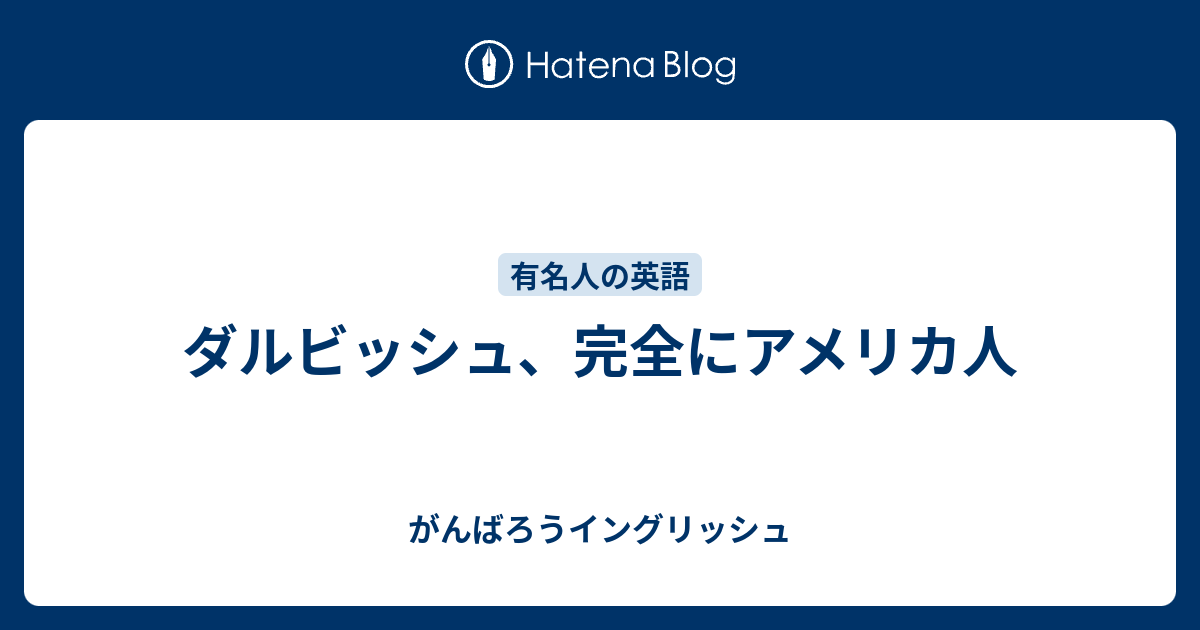 Hatena Blog

有名人の英語

ダルビッシュ、完全にアメリカ人

がんばろうイングリッシュ